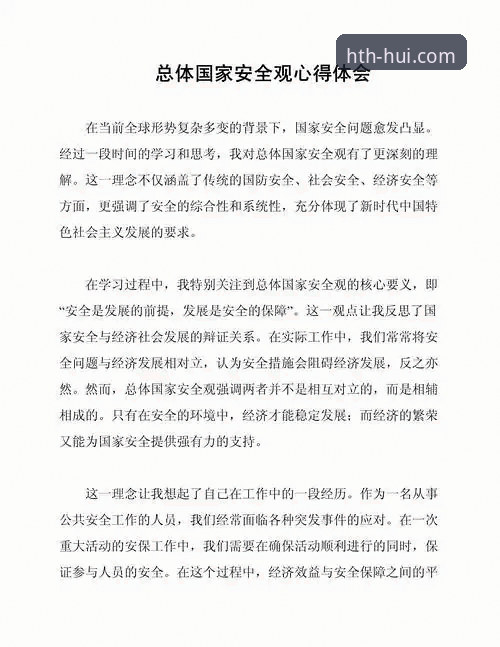 hth-hui.com

总体国家安全观心得体会

在当前全球形势复杂多变的背景下，国家安全问题愈发凸显。经过一段时间的学习和思考，我对总体国家安全观有了更深刻的理解。这一理念不仅涵盖了传统的国防安全、社会安全、经济安全等方面，更强调了安全的综合性和系统性，充分体现了新时代中国特色社会主义发展的要求。

在学习过程中，我特别关注到总体国家安全观的核心要义，即“安全是发展的前提，发展是安全的保障”。这一观点让我反思了国家安全与经济社会发展的辩证关系。在实际工作中，我们常常将安全问题与经济发展相对立，认为安全措施会阻碍经济发展，反之亦然。然而，总体国家安全观强调两者并不是相互对立的，而是相辅相成的。只有在安全的环境中，经济才能稳定发展；而经济的繁荣又能为国家安全提供强有力的支持。

这一理念让我想起了自己在工作中的一段经历。作为一名从事公共安全工作的人员，我们经常面临各种突发事件的应对。在一次重大活动的安保工作中，我们需要在确保活动顺利进行的同时，保证参与人员的安全。在这个过程中，经济效益与安全保障之间的平